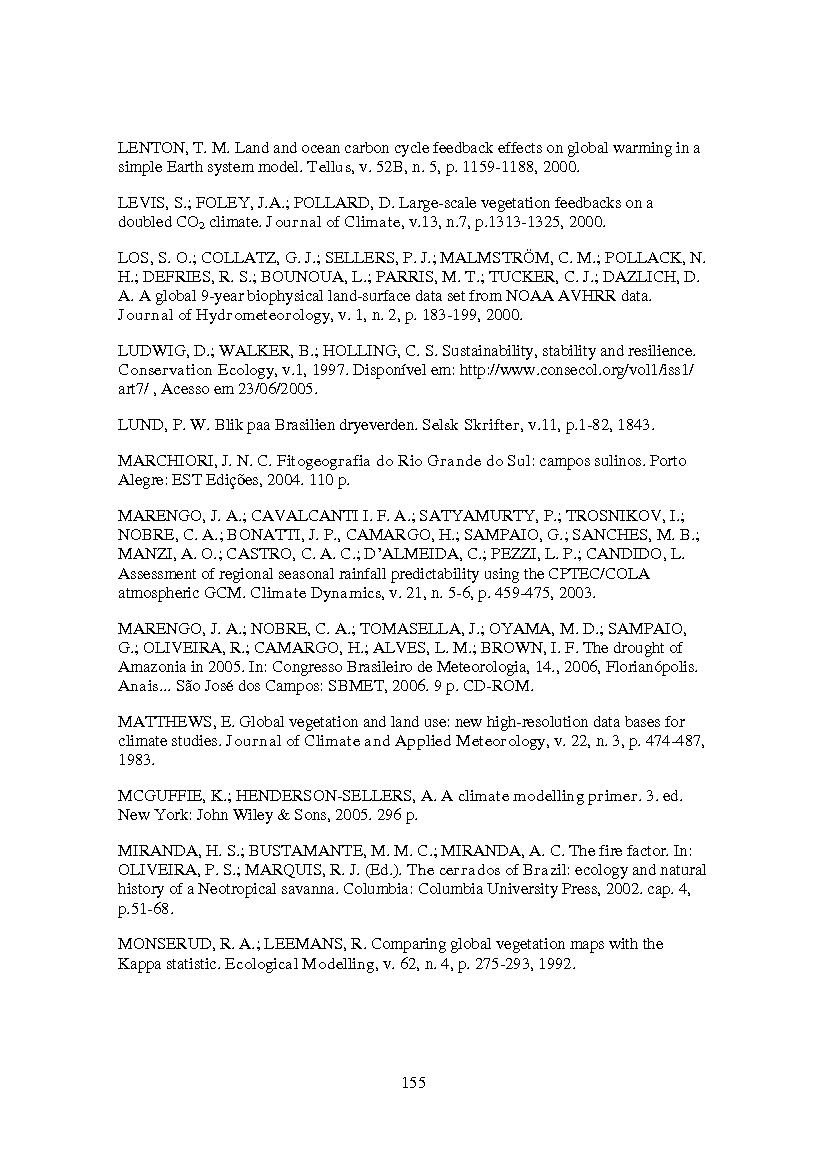 LENTON, T. M. Land and ocean carbon cycle feedback effects on global warming in a simple Earth system model. Tellus, v. 52B, n. 5, p. 1159-1188, 2000.

LEVIS, S.; FOLEY, J.A.; POLLARD, D. Large-scale vegetation feedbacks on a doubled $CO_2$ climate. Journal of Climate, v.13, n.7, p.1313-1325, 2000.

LOS, S. O.; COLLATZ, G. J.; SELLERS, P. J.; MALMSTRÖM, C. M.; POLLACK, N. H.; DEFRIES, R. S.; BOUNOUA, L.; PARRIS, M. T.; TUCKER, C. J.; DAZLICH, D. A. A global 9-year biophysical land-surface data set from NOAA AVHRR data. Journal of Hydrometeorology, v. 1, n. 2, p. 183-199, 2000.

LUDWIG, D.; WALKER, B.; HOLLING, C. S. Sustainability, stability and resilience. Conservation Ecology, v.1, 1997. Disponível em: http://www.consecol.org/vol1/iss1/art7/ , Acesso em 23/06/2005.

LUND, P. W. Blik paa Brasilien dryeverden. Selsk Skrifter, v.11, p.1-82, 1843.

MARCHIORI, J. N. C. Fitogeografia do Rio Grande do Sul: campos sulinos. Porto Alegre: EST Edições, 2004. 110 p.

MARENGO, J. A.; CAVALCANTI I. F. A.; SATYAMURTY, P.; TROSNIKOV, I.; NOBRE, C. A.; BONATTI, J. P., CAMARGO, H.; SAMPAIO, G.; SANCHES, M. B.; MANZI, A. O.; CASTRO, C. A. C.; D'ALMEIDA, C.; PEZZI, L. P.; CANDIDO, L. Assessment of regional seasonal rainfall predictability using the CPTEC/COLA atmospheric GCM. Climate Dynamics, v. 21, n. 5-6, p. 459-475, 2003.

MARENGO, J. A.; NOBRE, C. A.; TOMASELLA, J.; OYAMA, M. D.; SAMPAIO, G.; OLIVEIRA, R.; CAMARGO, H.; ALVES, L. M.; BROWN, I. F. The drought of Amazonia in 2005. In: Congresso Brasileiro de Meteorologia, 14., 2006, Florianópolis. Anais... São José dos Campos: SBMET, 2006. 9 p. CD-ROM.

MATTHEWS, E. Global vegetation and land use: new high-resolution data bases for climate studies. Journal of Climate and Applied Meteorology, v. 22, n. 3, p. 474-487, 1983.

MCGUFFIE, K.; HENDERSON-SELLERS, A. A climate modelling primer. 3. ed. New York: John Wiley & Sons, 2005. 296 p.

MIRANDA, H. S.; BUSTAMANTE, M. M. C.; MIRANDA, A. C. The fire factor. In: OLIVEIRA, P. S.; MARQUIS, R. J. (Ed.). The cerrados of Brazil: ecology and natural history of a Neotropical savanna. Columbia: Columbia University Press, 2002. cap. 4, p.51-68.

MONSERUD, R. A.; LEEMANS, R. Comparing global vegetation maps with the Kappa statistic. Ecological Modelling, v. 62, n. 4, p. 275-293, 1992.

155